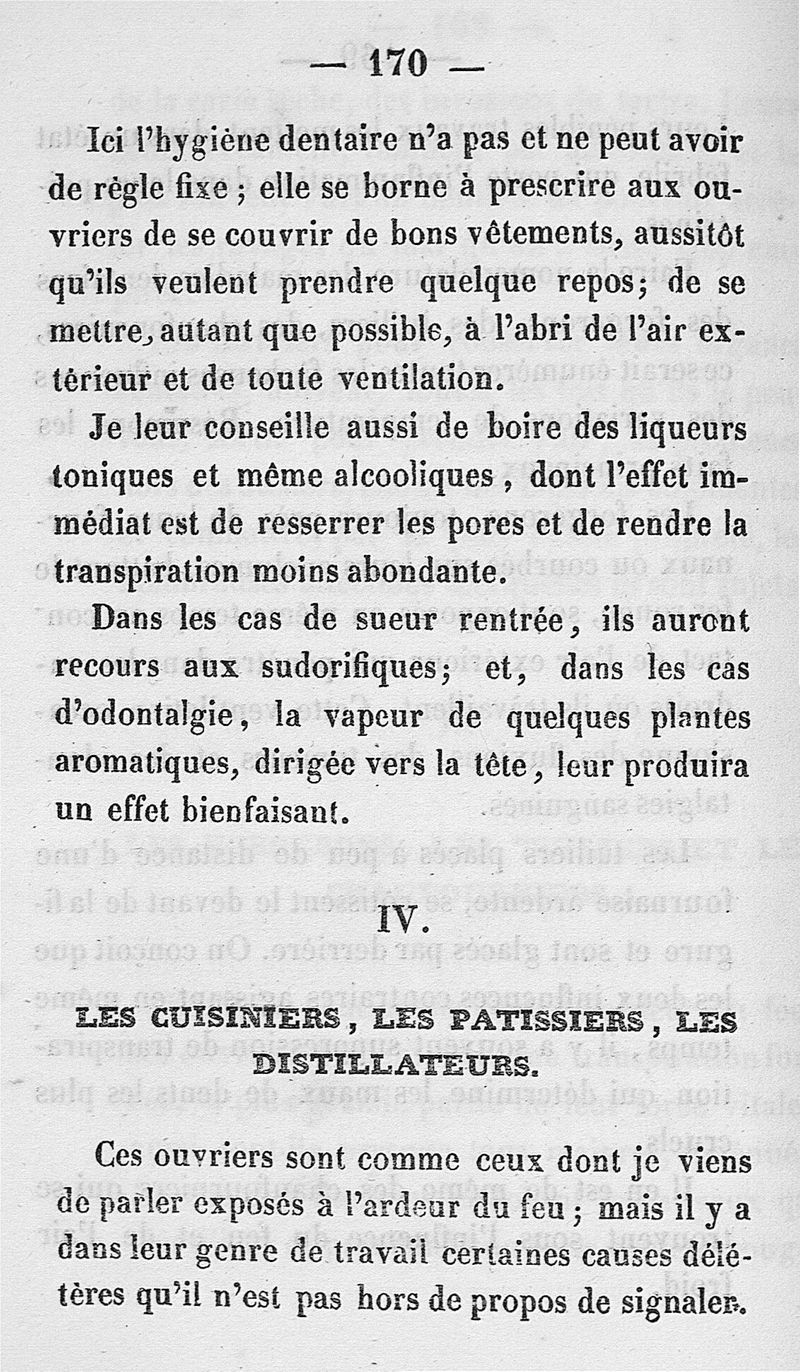 — 170 —

Ici l'hygiène dentaire n'a pas et ne peut avoir de règle fixe ; elle se borne à prescrire aux ouvriers de se couvrir de bons vêtements, aussitôt qu'ils veulent prendre quelque repos; de se mettre, autant que possible, à l'abri de l'air extérieur et de toute ventilation.

Je leur conseille aussi de boire des liqueurs toniques et même alcooliques, dont l'effet immédiat est de resserrer les pores et de rendre la transpiration moins abondante.

Dans les cas de sueur rentrée, ils auront recours aux sudorifiques; et, dans les cas d'odontalgie, la vapeur de quelques plantes aromatiques, dirigée vers la tête, leur produira un effet bienfaisant.

IV.

LES CUISINIERS, LES PATISSIERS, LES DISTILLATEURS.

Ces ouvriers sont comme ceux dont je viens de parler exposés à l'ardeur du feu ; mais il y a dans leur genre de travail certaines causes délétères qu'il n'est pas hors de propos de signaler.